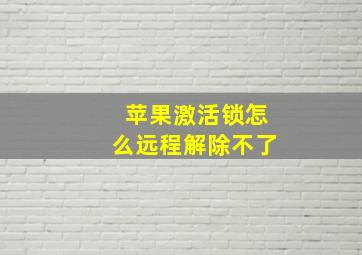 苹果激活锁怎么远程解除不了